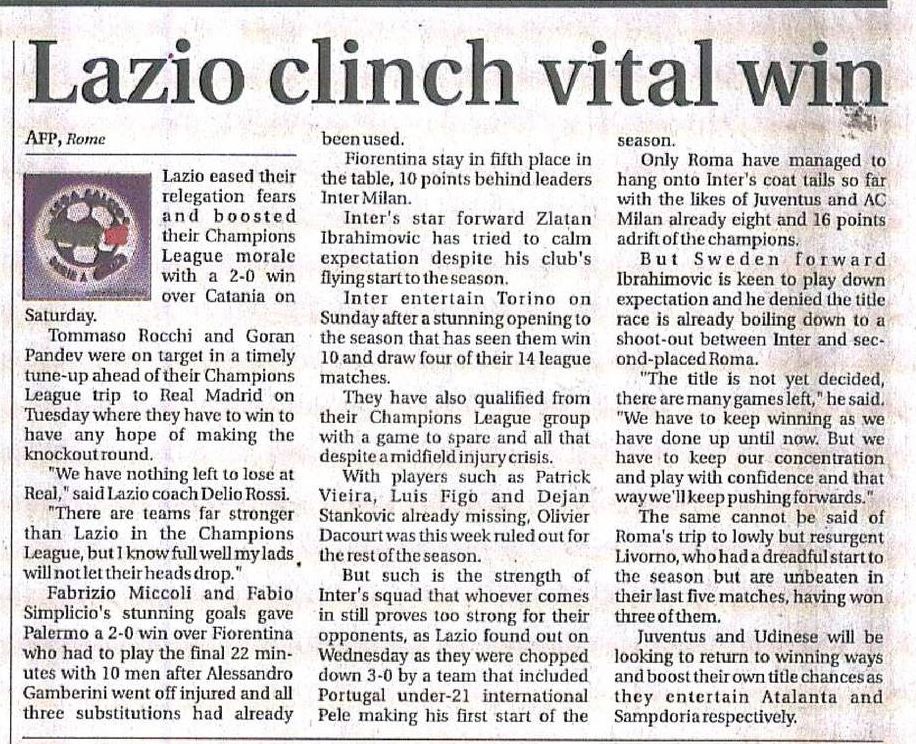 Lazio clinch vital win

AFP, Rome

Lazio eased their relegation fears and boosted their Champions League morale with a 2-0 win over Catania on Saturday.

Tommaso Rocchi and Goran Pandev were on target in a timely tune-up ahead of their Champions League trip to Real Madrid on Tuesday where they have to win to have any hope of making the knockout round.

"We have nothing left to lose at Real," said Lazio coach Delio Rossi.

"There are teams far stronger than Lazio in the Champions League, but I know full well my lads will not let their heads drop."

Fabrizio Miccoli and Fabio Simplicio's stunning goals gave Palermo a 2-0 win over Fiorentina who had to play the final 22 minutes with 10 men after Alessandro Gamberini went off injured and all three substitutions had already been used.

Fiorentina stay in fifth place in the table, 10 points behind leaders Inter Milan.

Inter's star forward Zlatan Ibrahimovic has tried to calm expectation despite his club's flying start to the season.

Inter entertain Torino on Sunday after a stunning opening to the season that has seen them win 10 and draw four of their 14 league matches.

They have also qualified from their Champions League group with a game to spare and all that despite a midfield injury crisis.

With players such as Patrick Vieira, Luis Figo and Dejan Stankovic already missing, Olivier Dacourt was this week ruled out for the rest of the season.

But such is the strength of Inter's squad that whoever comes in still proves too strong for their opponents, as Lazio found out on Wednesday as they were chopped down 3-0 by a team that included Portugal under-21 international Pele making his first start of the season.

Only Roma have managed to hang onto Inter's coat tails so far with the likes of Juventus and AC Milan already eight and 16 points adrift of the champions.

But Sweden forward Ibrahimovic is keen to play down expectation and he denied the title race is already boiling down to a shoot-out between Inter and second-placed Roma.

"The title is not yet decided, there are many games left," he said. "We have to keep winning as we have done up until now. But we have to keep our concentration and play with confidence and that way we'll keep pushing forwards."

The same cannot be said of Roma's trip to lowly but resurgent Livorno, who had a dreadful start to the season but are unbeaten in their last five matches, having won three of them.

Juventus and Udinese will be looking to return to winning ways and boost their own title chances as they entertain Atalanta and Sampdoria respectively.